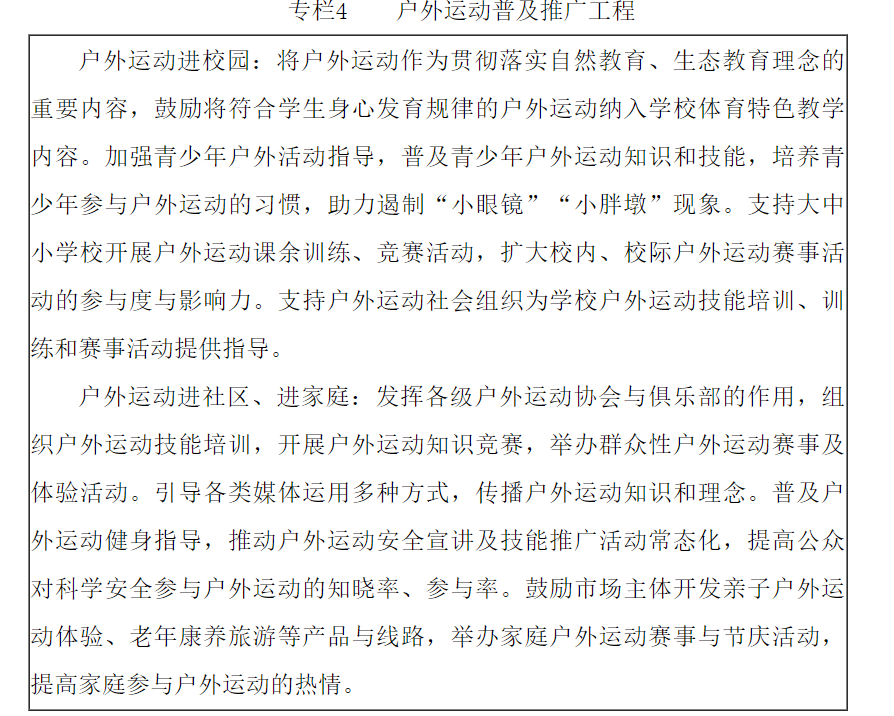 专栏4　　户外运动普及推广工程

户外运动进校园：将户外运动作为贯彻落实自然教育、生态教育理念的重要内容，鼓励将符合学生身心发育规律的户外运动纳入学校体育特色教学内容。加强青少年户外活动指导，普及青少年户外运动知识和技能，培养青少年参与户外运动的习惯，助力遏制“小眼镜”“小胖墩”现象。支持大中小学校开展户外运动课余训练、竞赛活动，扩大校内、校际户外运动赛事活动的参与度与影响力。支持户外运动社会组织为学校户外运动技能培训、训练和赛事活动提供指导。

户外运动进社区、进家庭：发挥各级户外运动协会与俱乐部的作用，组织户外运动技能培训，开展户外运动知识竞赛，举办群众性户外运动赛事及体验活动。引导各类媒体运用多种方式，传播户外运动知识和理念。普及户外运动健身指导，推动户外运动安全宣讲及技能推广活动常态化，提高公众对科学安全参与户外运动的知晓率、参与率。鼓励市场主体开发亲子户外运动体验、老年康养旅游等产品与线路，举办家庭户外运动赛事与节庆活动，提高家庭参与户外运动的热情。